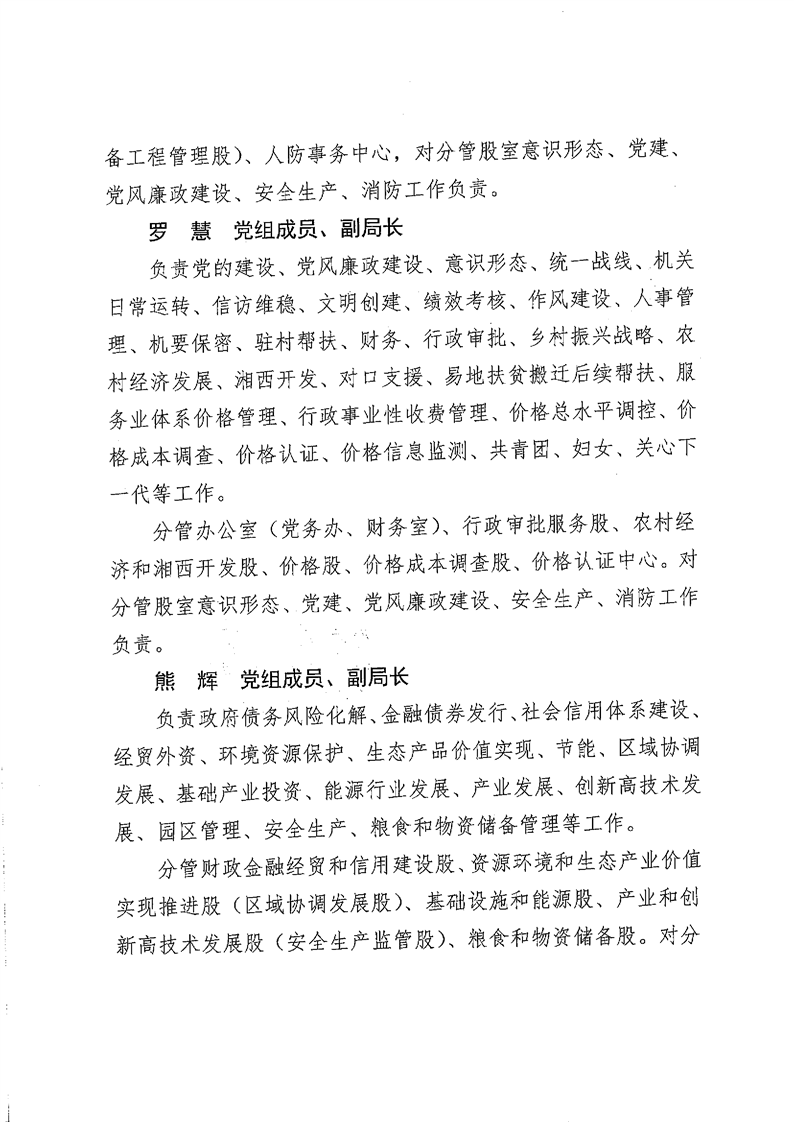 备工程管理股）、人防事务中心，对分管股室意识形态、党建、党风廉政建设、安全生产、消防工作负责。

罗　慧　党组成员、副局长

负责党的建设、党风廉政建设、意识形态、统一战线、机关日常运转、信访维稳、文明创建、绩效考核、作风建设、人事管理、机要保密、驻村帮扶、财务、行政审批、乡村振兴战略、农村经济发展、湘西开发、对口支援、易地扶贫搬迁后续帮扶、服务业体系价格管理、行政事业性收费管理、价格总水平调控、价格成本调查、价格认证、价格信息监测、共青团、妇女、关心下一代等工作。

分管办公室（党务办、财务室）、行政审批服务股、农村经济和湘西开发股、价格股、价格成本调查股、价格认证中心。对分管股室意识形态、党建、党风廉政建设、安全生产、消防工作负责。

熊　辉　党组成员、副局长

负责政府债务风险化解、金融债券发行、社会信用体系建设、经贸外资、环境资源保护、生态产品价值实现、节能、区域协调发展、基础产业投资、能源行业发展、产业发展、创新高技术发展、园区管理、安全生产、粮食和物资储备管理等工作。

分管财政金融经贸和信用建设股、资源环境和生态产业价值实现推进股（区域协调发展股）、基础设施和能源股、产业和创新高技术发展股（安全生产监管股）、粮食和物资储备股。对分